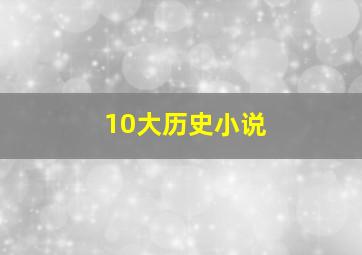 10大历史小说